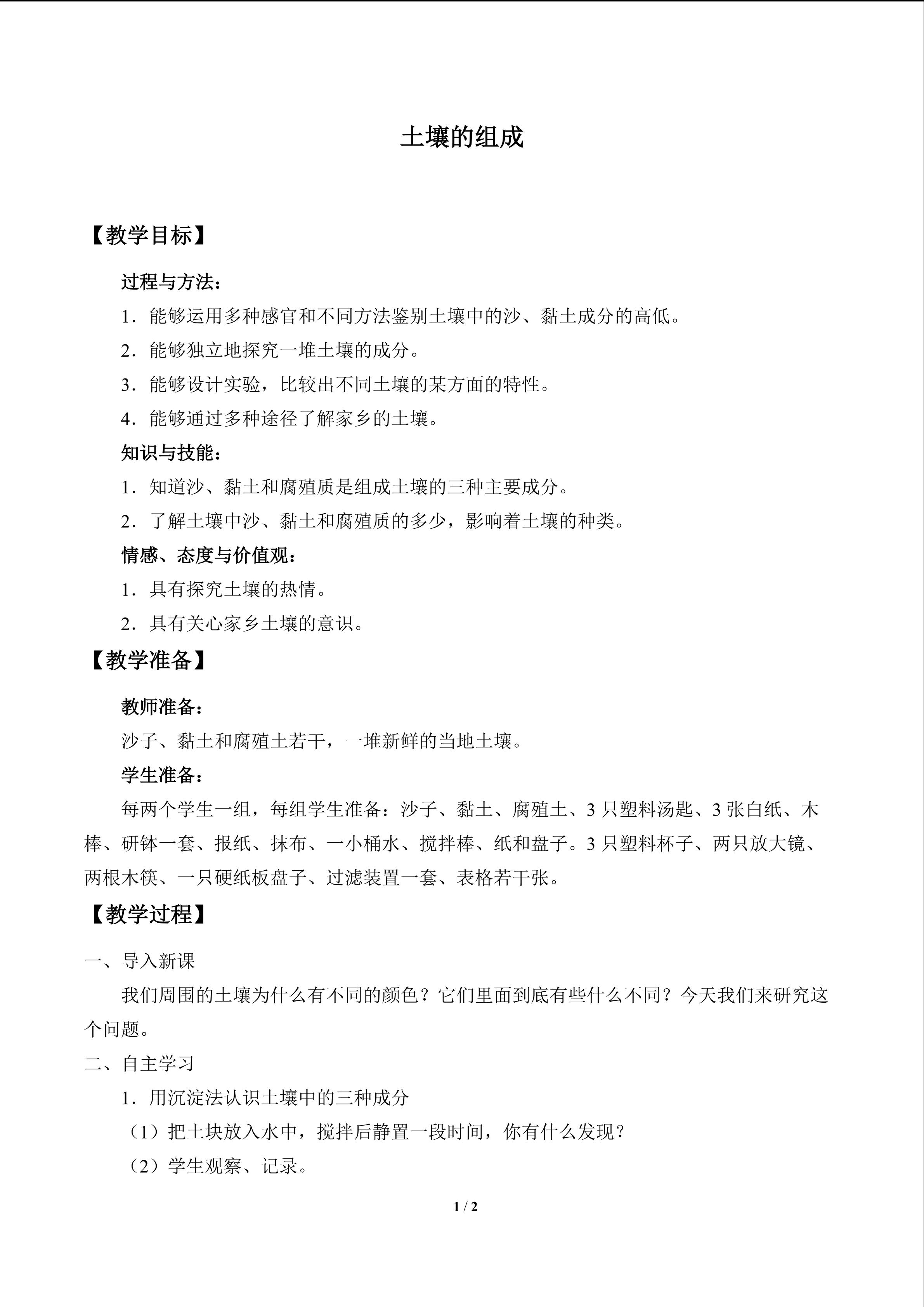 土壤的组成

【教学目标】

过程与方法：

1.能够运用多种感官和不同方法鉴别土壤中的沙、黏土成分的高低。

2.能够独立地探究一堆土壤的成分。

3.能够设计实验，比较出不同土壤的某方面的特性。

4.能够通过多种途径了解家乡的土壤。

知识与技能：

1.知道沙、黏土和腐殖质是组成土壤的三种主要成分。

2.了解土壤中沙、黏土和腐殖质的多少，影响着土壤的种类。

情感、态度与价值观：

1.具有探究土壤的热情。

2.具有关心家乡土壤的意识。

【教学准备】

教师准备：

沙子、黏土和腐殖土若干，一堆新鲜的当地土壤。

学生准备：

每两个学生一组，每组学生准备：沙子、黏土、腐殖土、3只塑料汤匙、3张白纸、木棒、研钵一套、报纸、抹布、一小桶水、搅拌棒、纸和盘子。3只塑料杯子、两只放大镜、两根木筷、一只硬纸板盘子、过滤装置一套、表格若干张。

【教学过程】

一、导入新课

我们周围的土壤为什么有不同的颜色？它们里面到底有些什么不同？今天我们来研究这个问题。

二、自主学习

1.用沉淀法认识土壤中的三种成分

（1）把土块放入水中，搅拌后静置一段时间，你有什么发现？

（2）学生观察、记录。

1 / 2